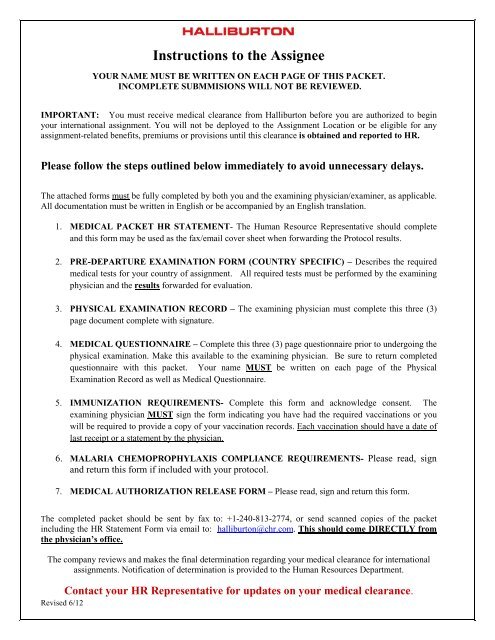 HALLIBURTON

Instructions to the Assignee

YOUR NAME MUST BE WRITTEN ON EACH PAGE OF THIS PACKET. INCOMPLETE SUBMMISIONS WILL NOT BE REVIEWED.

IMPORTANT: You must receive medical clearance from Halliburton before you are authorized to begin your international assignment. You will not be deployed to the Assignment Location or be eligible for any assignment-related benefits, premiums or provisions until this clearance is obtained and reported to HR.

Please follow the steps outlined below immediately to avoid unnecessary delays.

The attached forms must be fully completed by both you and the examining physician/examiner, as applicable. All documentation must be written in English or be accompanied by an English translation.

1. MEDICAL PACKET HR STATEMENT- The Human Resource Representative should complete and this form may be used as the fax/email cover sheet when forwarding the Protocol results.

2. PRE-DEPARTURE EXAMINATION FORM (COUNTRY SPECIFIC) – Describes the required medical tests for your country of assignment. All required tests must be performed by the examining physician and the results forwarded for evaluation.

3. PHYSICAL EXAMINATION RECORD – The examining physician must complete this three (3) page document complete with signature.

4. MEDICAL QUESTIONNAIRE – Complete this three (3) page questionnaire prior to undergoing the physical examination. Make this available to the examining physician. Be sure to return completed questionnaire with this packet. Your name MUST be written on each page of the Physical Examination Record as well as Medical Questionnaire.

5. IMMUNIZATION REQUIREMENTS- Complete this form and acknowledge consent. The examining physician MUST sign the form indicating you have had the required vaccinations or you will be required to provide a copy of your vaccination records. Each vaccination should have a date of last receipt or a statement by the physician.

6. MALARIA CHEMOPROPHYLAXIS COMPLIANCE REQUIREMENTS- Please read, sign and return this form if included with your protocol.

7. MEDICAL AUTHORIZATION RELEASE FORM – Please read, sign and return this form.

The completed packet should be sent by fax to: +1-240-813-2774, or send scanned copies of the packet including the HR Statement Form via email to: halliburton@chr.com. This should come DIRECTLY from the physician's office.

The company reviews and makes the final determination regarding your medical clearance for international assignments. Notification of determination is provided to the Human Resources Department.

Contact your HR Representative for updates on your medical clearance.

Revised 6/12